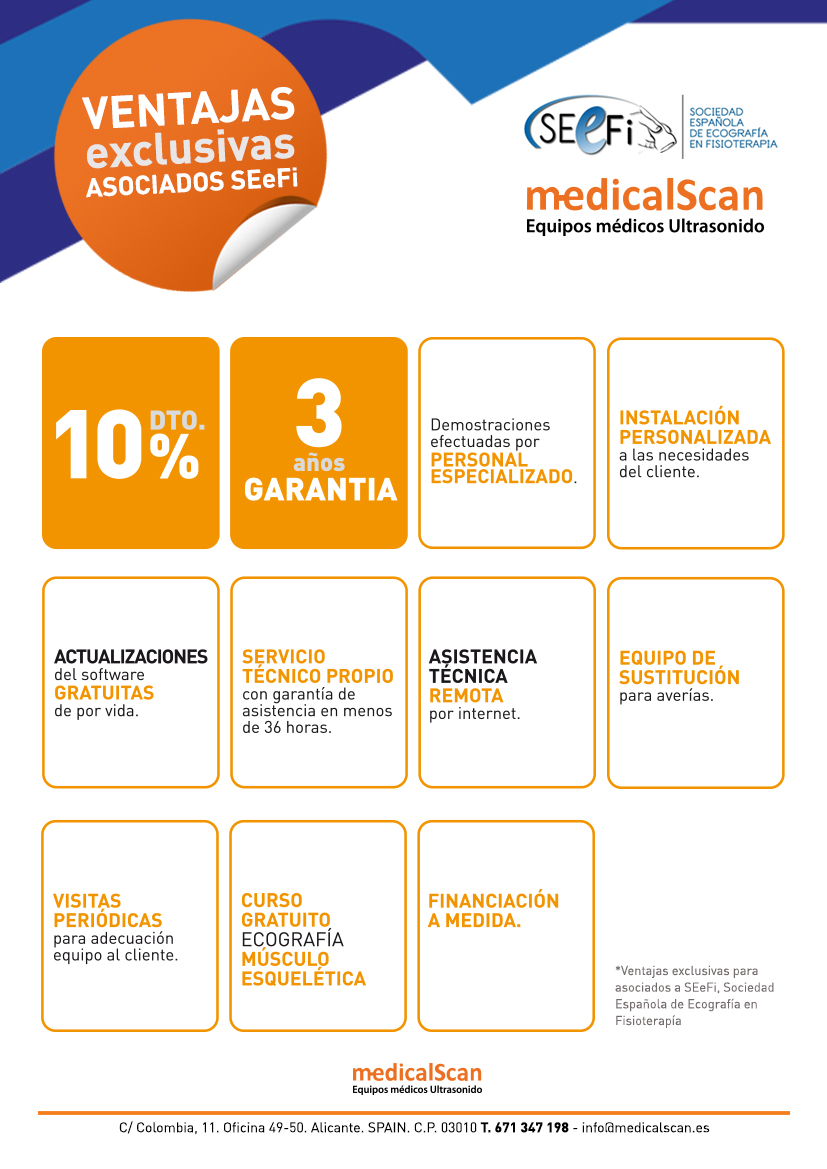 VENTAJAS exclusivas ASOCIADOS SEeFi

SEeFi SOCIEDAD ESPAÑOLA DE ECOGRAFÍA EN FISIOTERAPIA

medicalScan
Equipos médicos Ultrasonido

10% DTO.

3 años GARANTIA

Demostraciones efectuadas por PERSONAL ESPECIALIZADO.

INSTALACIÓN PERSONALIZADA a las necesidades del cliente.

ACTUALIZACIONES del software GRATUITAS de por vida.

SERVICIO TÉCNICO PROPIO con garantía de asistencia en menos de 36 horas.

ASISTENCIA TÉCNICA REMOTA por internet.

EQUIPO DE SUSTITUCIÓN para averías.

VISITAS PERIÓDICAS para adecuación equipo al cliente.

CURSO GRATUITO ECOGRAFÍA MÚSCULO ESQUELÉTICA

FINANCIACIÓN A MEDIDA.

*Ventajas exclusivas para asociados a SEeFi, Sociedad Española de Ecografía en Fisioterapía

medicalScan
Equipos médicos Ultrasonido

C/ Colombia, 11. Oficina 49-50. Alicante. SPAIN. C.P. 03010 T. 671 347 198 - info@medicalscan.es